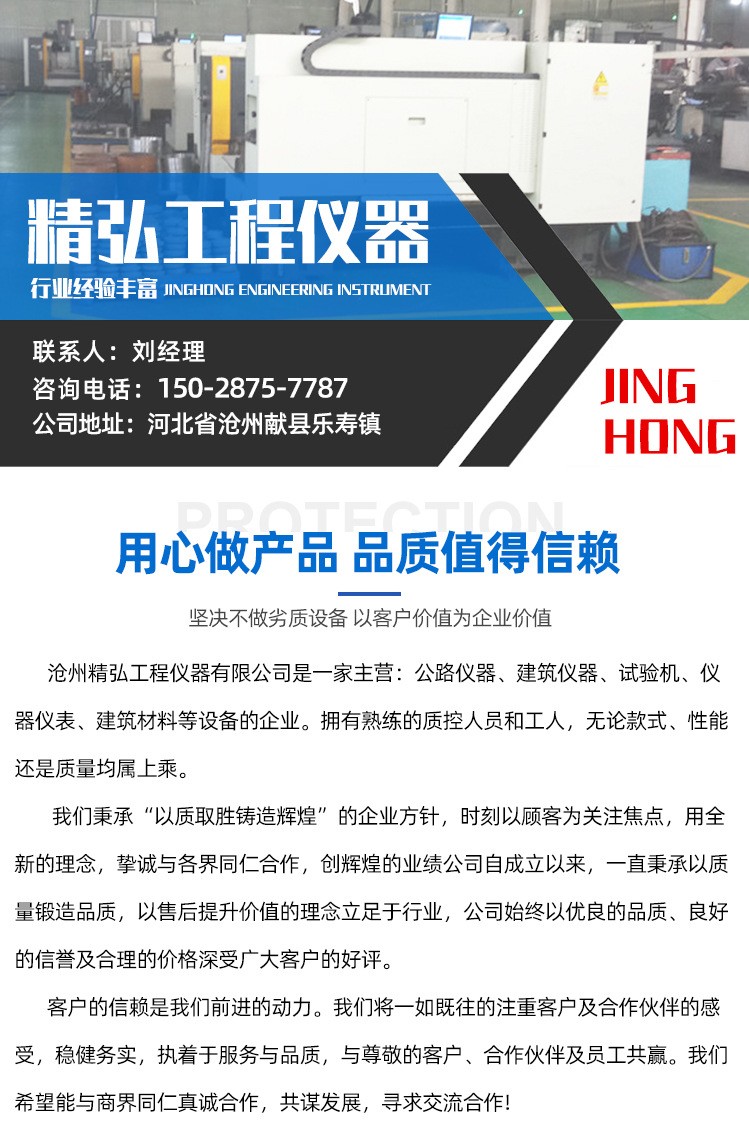 精弘工程仪器

行业经验丰富 JINGHONG ENGINEERING INSTRUMENT

联系人：刘经理
咨询电话：150-2875-7787
公司地址：河北省沧州献县乐寿镇

JING
HONG

PROTECTION

用心做产品 品质值得信赖

坚决不做劣质设备 以客户价值为企业价值

沧州精弘工程仪器有限公司是一家主营：公路仪器、建筑仪器、试验机、仪器仪表、建筑材料等设备的企业。拥有熟练的质控人员和工人，无论款式、性能还是质量均属上乘。

我们秉承“以质取胜铸造辉煌”的企业方针，时刻以顾客为关注焦点，用全新的理念，挚诚与各界同仁合作，创辉煌的业绩公司自成立以来，一直秉承以质量锻造品质，以售后提升价值的理念立足于行业，公司始终以优良的品质、良好的信誉及合理的价格深受广大客户的好评。

客户的信赖是我们前进的动力。我们将一如既往的注重客户及合作伙伴的感受，稳健务实，执着于服务与品质，与尊敬的客户、合作伙伴及员工共赢。我们希望能与商界同仁真诚合作，共谋发展，寻求交流合作!